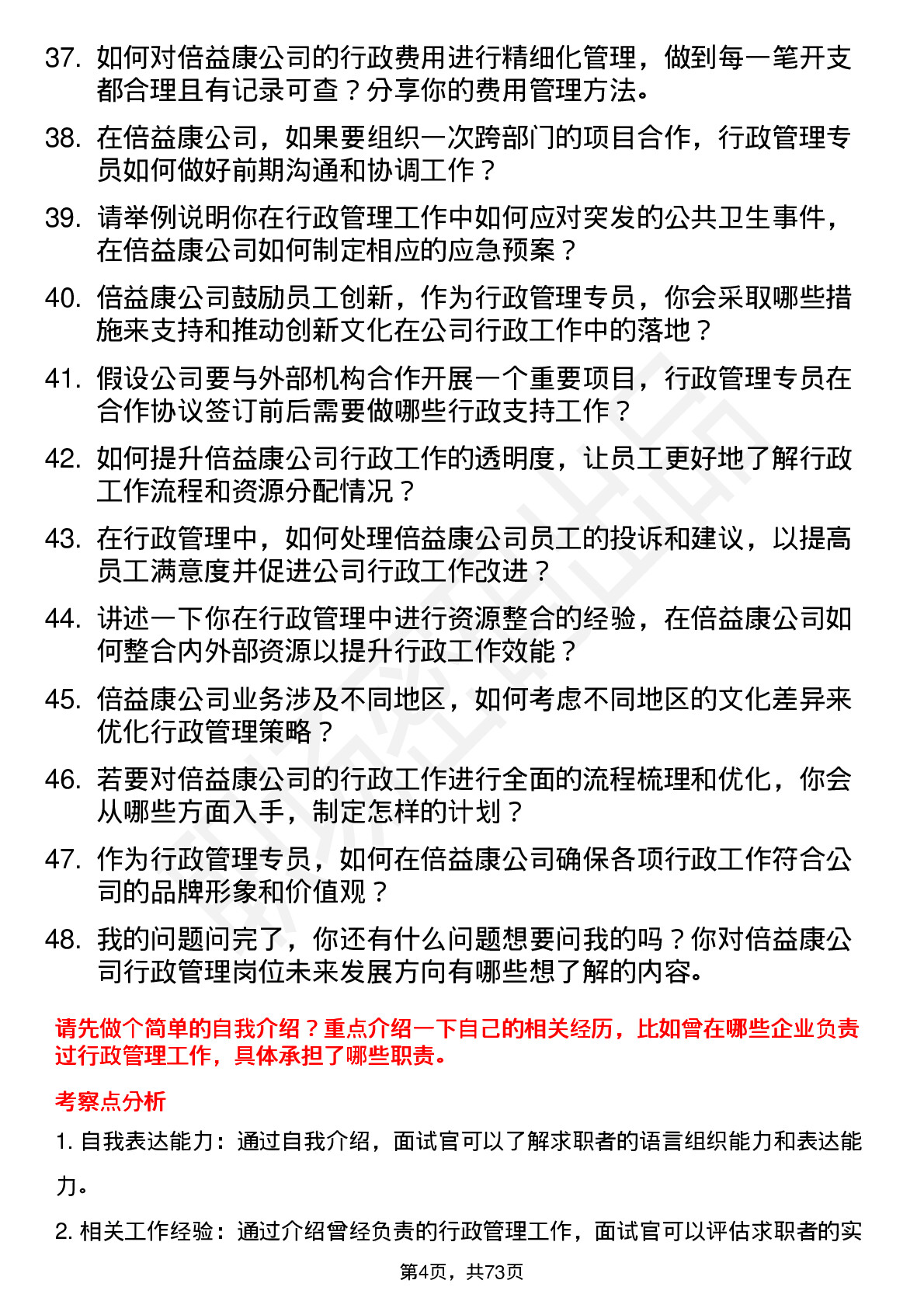 37. 如何对倍益康公司的行政费用进行精细化管理，做到每一笔开支都合理且有记录可查？分享你的费用管理方法。

38. 在倍益康公司，如果要组织一次跨部门的项目合作，行政管理专员如何做好前期沟通和协调工作？

39. 请举例说明你在行政管理工作中如何应对突发的公共卫生事件，在倍益康公司如何制定相应的应急预案？

40. 倍益康公司鼓励员工创新，作为行政管理专员，你会采取哪些措施来支持和推动创新文化在公司行政工作中的落地？

41. 假设公司要与外部机构合作开展一个重要项目，行政管理专员在合作协议签订前后需要做哪些行政支持工作？

42. 如何提升倍益康公司行政工作的透明度，让员工更好地了解行政工作流程和资源分配情况？

43. 在行政管理中，如何处理倍益康公司员工的投诉和建议，以提高员工满意度并促进公司行政工作改进？

44. 讲述一下你在行政管理中进行资源整合的经验，在倍益康公司如何整合内外部资源以提升行政工作效能？

45. 倍益康公司业务涉及不同地区，如何考虑不同地区的文化差异来优化行政管理策略？

46. 若要对倍益康公司的行政工作进行全面的流程梳理和优化，你会从哪些方面入手，制定怎样的计划？

47. 作为行政管理专员，如何在倍益康公司确保各项行政工作符合公司的品牌形象和价值观？

48. 我的问题问完了，你还有什么问题想要问我的吗？你对倍益康公司行政管理岗位未来发展方向有哪些想了解的内容。

请先做个简单的自我介绍？重点介绍一下自己的相关经历，比如曾在哪些企业负责过行政管理工作，具体承担了哪些职责。

考察点分析

1. 自我表达能力：通过自我介绍，面试官可以了解求职者的语言组织能力和表达能力。

2. 相关工作经验：通过介绍曾经负责的行政管理工作，面试官可以评估求职者的实

第4页，共73页